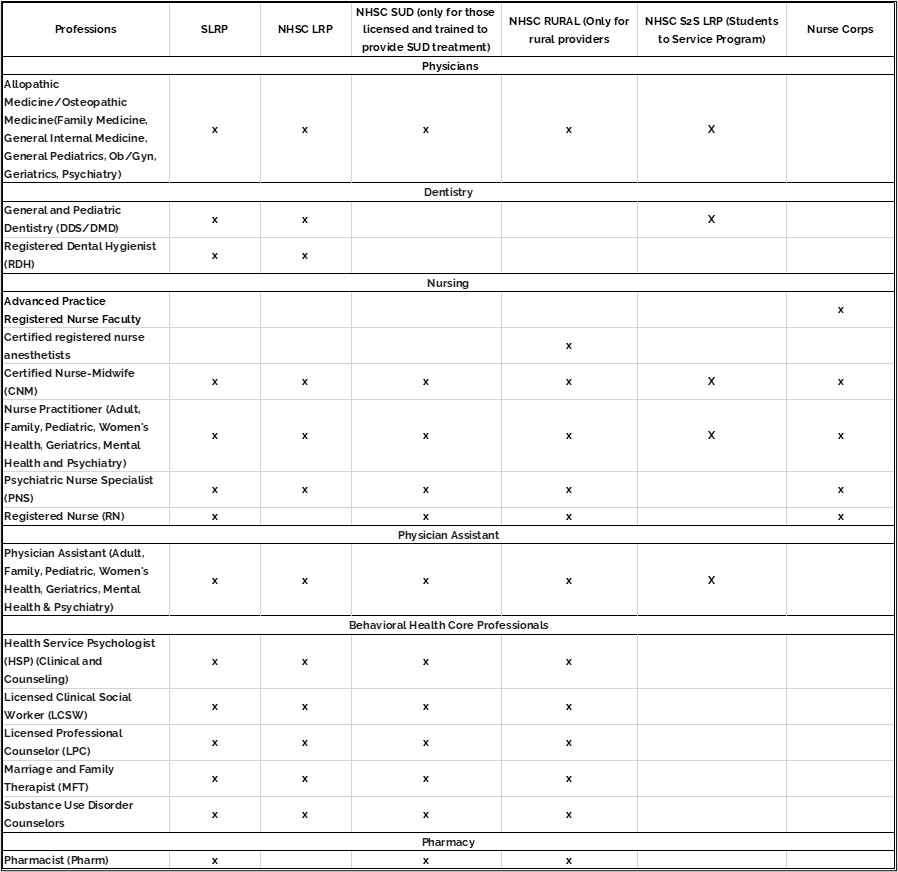 | Professions | SLRP | NHSC LRP | NHSC SUD (only for those licensed and trained to provide SUD treatment) | NHSC RURAL (Only for rural providers | NHSC S2S LRP (Students to Service Program) | Nurse Corps |
|---|---|---|---|---|---|---|
| Physicians | | | | | | |
| Allopathic Medicine/Osteopathic Medicine(Family Medicine, General Internal Medicine, General Pediatrics, Ob/Gyn, Geriatrics, Psychiatry) | x | x | x | x | X | |
| Dentistry | | | | | | |
| General and Pediatric Dentistry (DDS/DMD) | x | x | | | X | |
| Registered Dental Hygienist (RDH) | x | x | | | | |
| Nursing | | | | | | |
| Advanced Practice Registered Nurse Faculty | | | | | | x |
| Certified registered nurse anesthetists | | | | x | | |
| Certified Nurse-Midwife (CNM) | x | x | x | x | X | x |
| Nurse Practitioner (Adult, Family, Pediatric, Women's Health, Geriatrics, Mental Health and Psychiatry) | x | x | x | x | X | x |
| Psychiatric Nurse Specialist (PNS) | x | x | x | x | | x |
| Registered Nurse (RN) | x | | x | x | | x |
| Physician Assistant | | | | | | |
| Physician Assistant (Adult, Family, Pediatric, Women's Health, Geriatrics, Mental Health & Psychiatry) | x | x | x | x | X | |
| Behavioral Health Core Professionals | | | | | | |
| Health Service Psychologist (HSP) (Clinical and Counseling) | x | x | x | x | | |
| Licensed Clinical Social Worker (LCSW) | x | x | x | x | | |
| Licensed Professional Counselor (LPC) | x | x | x | x | | |
| Marriage and Family Therapist (MFT) | x | x | x | x | | |
| Substance Use Disorder Counselors | x | x | x | x | | |
| Pharmacy | | | | | | |
| Pharmacist (Pharm) | x | | x | x | | |